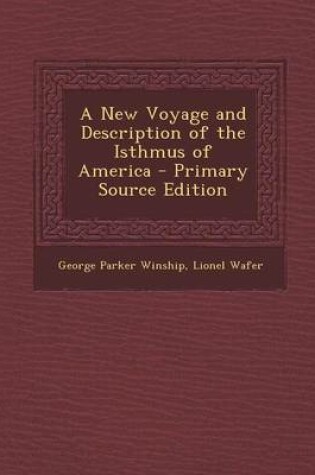 A New Voyage and Description of the Isthmus of America - Primary Source Edition

George Parker Winship, Lionel Wafer